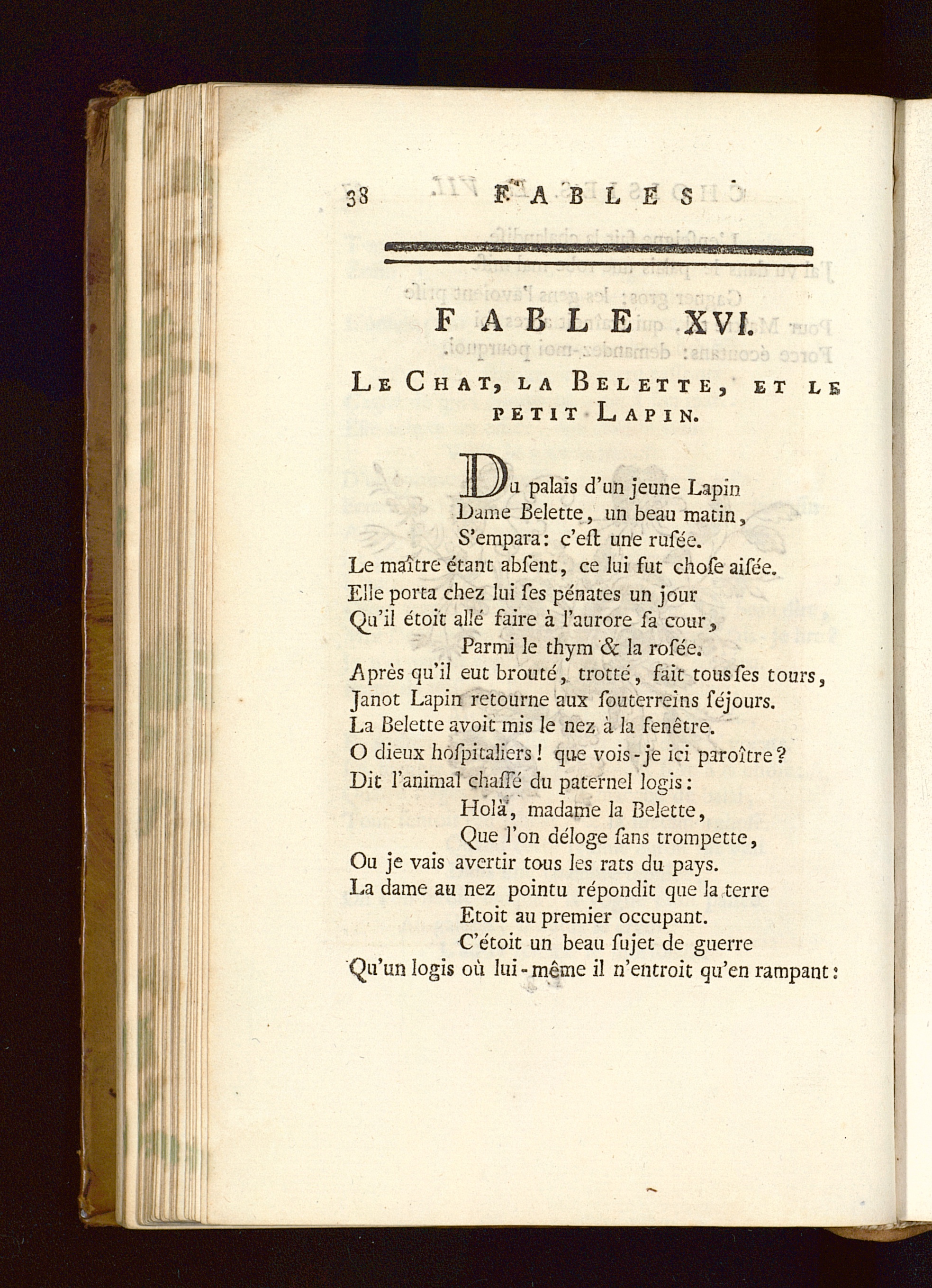 38 FABLES

FABLE XVI.

Le Chat, la Belette, et le petit Lapin.

Du palais d'un jeune Lapin
Dame Belette, un beau matin,
S'empara: c'eſt une ruſée.
Le maître étant abſent, ce lui fut choſe aiſée.
Elle porta chez lui ſes pénates un jour
Qu'il étoit allé faire à l'aurore ſa cour,
Parmi le thym & la roſée.
Après qu'il eut brouté, trotté, fait tous ſes tours,
Janot Lapin retourne aux ſouterreins ſéjours.
La Belette avoit mis le nez à la fenêtre.
O dieux hoſpitaliers! que vois-je ici paroître?
Dit l'animal chaſſé du paternel logis:
Holà, madame la Belette,
Que l'on déloge ſans trompette,
Ou je vais avertir tous les rats du pays.
La dame au nez pointu répondit que la terre
Etoit au premier occupant.
C'étoit un beau ſujet de guerre
Qu'un logis où lui-même il n'entroit qu'en rampant: